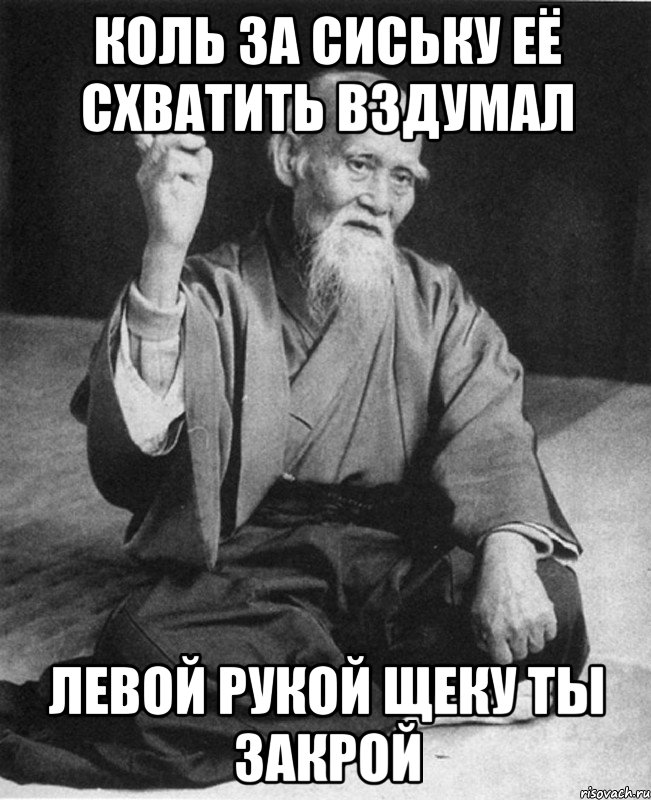 КОЛЬ ЗА СИСЬКУ ЕЁ СХВАТИТЬ ВЗДУМАЛ

ЛЕВОЙ РУКОЙ ЩЕКУ ТЫ ЗАКРОЙ

risovach.ru